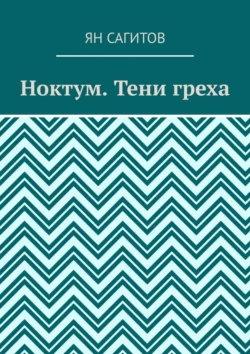 ЯН САГИТОВ

Ноктум. Тени греха